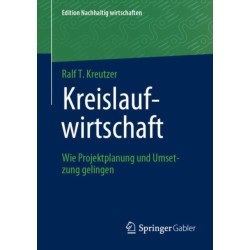 Edition Nachhaltig wirtschaften

Ralf T. Kreutzer

Kreislaufwirtschaft

Wie Projektplanung und Umsetzung gelingen

Springer Gabler